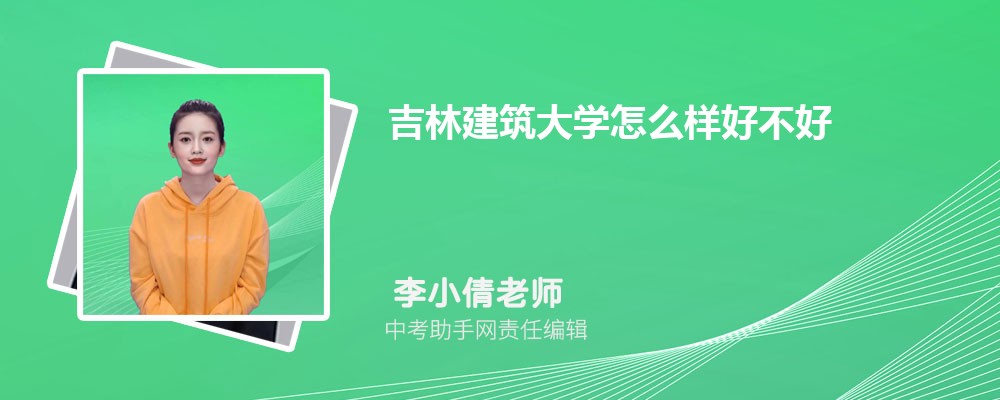 吉林建筑大学怎么样好不好

李小倩老师

中考助手网责任编辑